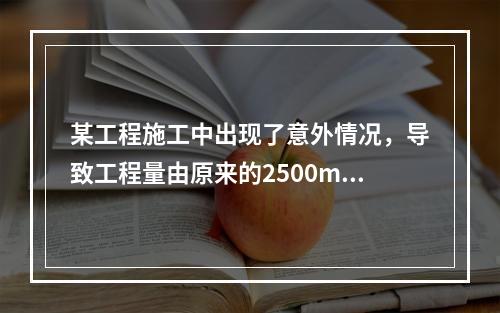 某工程施工中出现了意外情况，导致工程量由原来的2500m...